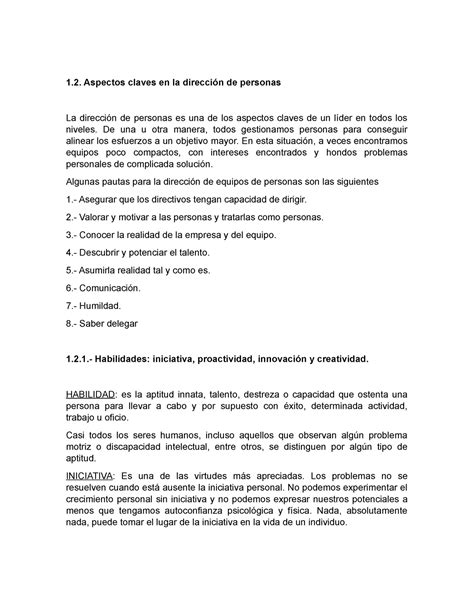 1.2. Aspectos claves en la dirección de personas

La dirección de personas es una de los aspectos claves de un líder en todos los niveles. De una u otra manera, todos gestionamos personas para conseguir alinear los esfuerzos a un objetivo mayor. En esta situación, a veces encontramos equipos poco compactos, con intereses encontrados y hondos problemas personales de complicada solución.

Algunas pautas para la dirección de equipos de personas son las siguientes

1.- Asegurar que los directivos tengan capacidad de dirigir.

2.- Valorar y motivar a las personas y tratarlas como personas.

3.- Conocer la realidad de la empresa y del equipo.

4.- Descubrir y potenciar el talento.

5.- Asumirla realidad tal y como es.

6.- Comunicación.

7.- Humildad.

8.- Saber delegar

1.2.1.- Habilidades: iniciativa, proactividad, innovación y creatividad.

HABILIDAD: es la aptitud innata, talento, destreza o capacidad que ostenta una persona para llevar a cabo y por supuesto con éxito, determinada actividad, trabajo u oficio.

Casi todos los seres humanos, incluso aquellos que observan algún problema motriz o discapacidad intelectual, entre otros, se distinguen por algún tipo de aptitud.

INICIATIVA: Es una de las virtudes más apreciadas. Los problemas no se resuelven cuando está ausente la iniciativa personal. No podemos experimentar el crecimiento personal sin iniciativa y no podemos expresar nuestros potenciales a menos que tengamos autoconfianza psicológica y física. Nada, absolutamente nada, puede tomar el lugar de la iniciativa en la vida de un individuo.